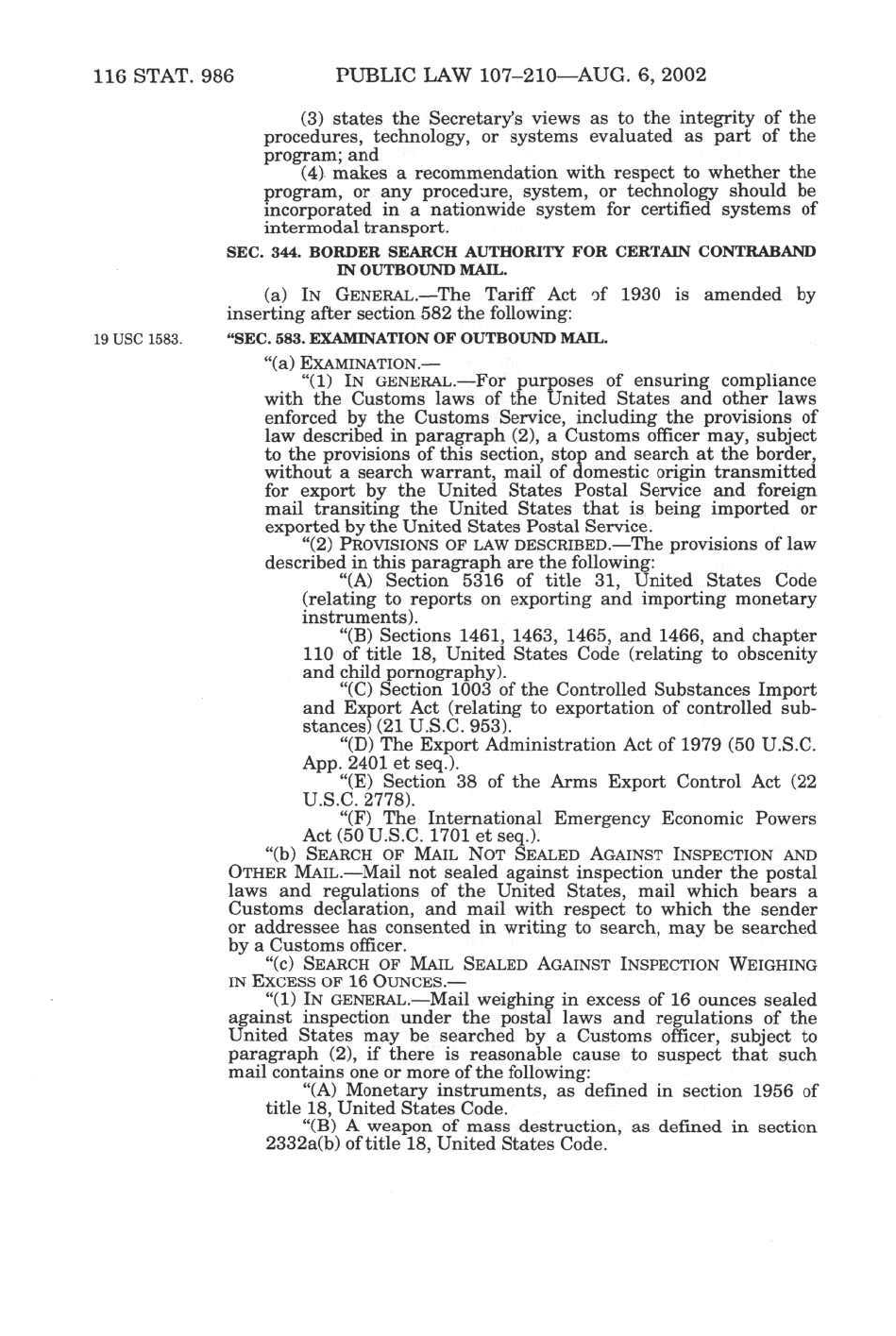 116 STAT. 986 PUBLIC LAW 107–210—AUG. 6, 2002

(3) states the Secretary's views as to the integrity of the procedures, technology, or systems evaluated as part of the program; and

(4) makes a recommendation with respect to whether the program, or any procedure, system, or technology should be incorporated in a nationwide system for certified systems of intermodal transport.

SEC. 344. BORDER SEARCH AUTHORITY FOR CERTAIN CONTRABAND IN OUTBOUND MAIL.

(a) IN GENERAL.—The Tariff Act of 1930 is amended by inserting after section 582 the following:

19 USC 1583.

"SEC. 583. EXAMINATION OF OUTBOUND MAIL.

"(a) EXAMINATION.—

"(1) IN GENERAL.—For purposes of ensuring compliance with the Customs laws of the United States and other laws enforced by the Customs Service, including the provisions of law described in paragraph (2), a Customs officer may, subject to the provisions of this section, stop and search at the border, without a search warrant, mail of domestic origin transmitted for export by the United States Postal Service and foreign mail transiting the United States that is being imported or exported by the United States Postal Service.

"(2) PROVISIONS OF LAW DESCRIBED.—The provisions of law described in this paragraph are the following:

"(A) Section 5316 of title 31, United States Code (relating to reports on exporting and importing monetary instruments).

"(B) Sections 1461, 1463, 1465, and 1466, and chapter 110 of title 18, United States Code (relating to obscenity and child pornography).

"(C) Section 1003 of the Controlled Substances Import and Export Act (relating to exportation of controlled substances) (21 U.S.C. 953).

"(D) The Export Administration Act of 1979 (50 U.S.C. App. 2401 et seq.).

"(E) Section 38 of the Arms Export Control Act (22 U.S.C. 2778).

"(F) The International Emergency Economic Powers Act (50 U.S.C. 1701 et seq.).

"(b) SEARCH OF MAIL NOT SEALED AGAINST INSPECTION AND OTHER MAIL.—Mail not sealed against inspection under the postal laws and regulations of the United States, mail which bears a Customs declaration, and mail with respect to which the sender or addressee has consented in writing to search, may be searched by a Customs officer.

"(c) SEARCH OF MAIL SEALED AGAINST INSPECTION WEIGHING IN EXCESS OF 16 OUNCES.—

"(1) IN GENERAL.—Mail weighing in excess of 16 ounces sealed against inspection under the postal laws and regulations of the United States may be searched by a Customs officer, subject to paragraph (2), if there is reasonable cause to suspect that such mail contains one or more of the following:

"(A) Monetary instruments, as defined in section 1956 of title 18, United States Code.

"(B) A weapon of mass destruction, as defined in section 2332a(b) of title 18, United States Code.